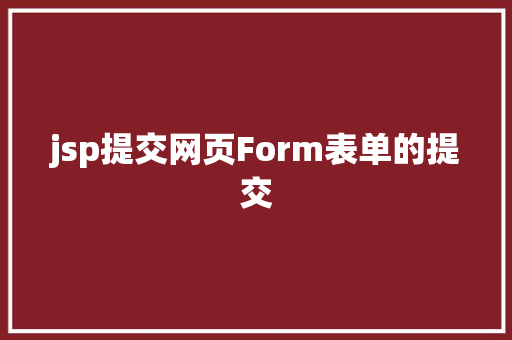 jsp提交网页Form表单的提交